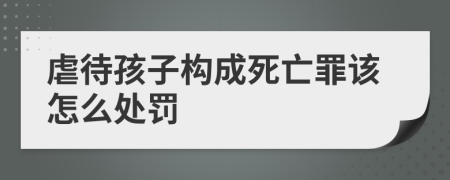 虐待孩子构成死亡罪该怎么处罚